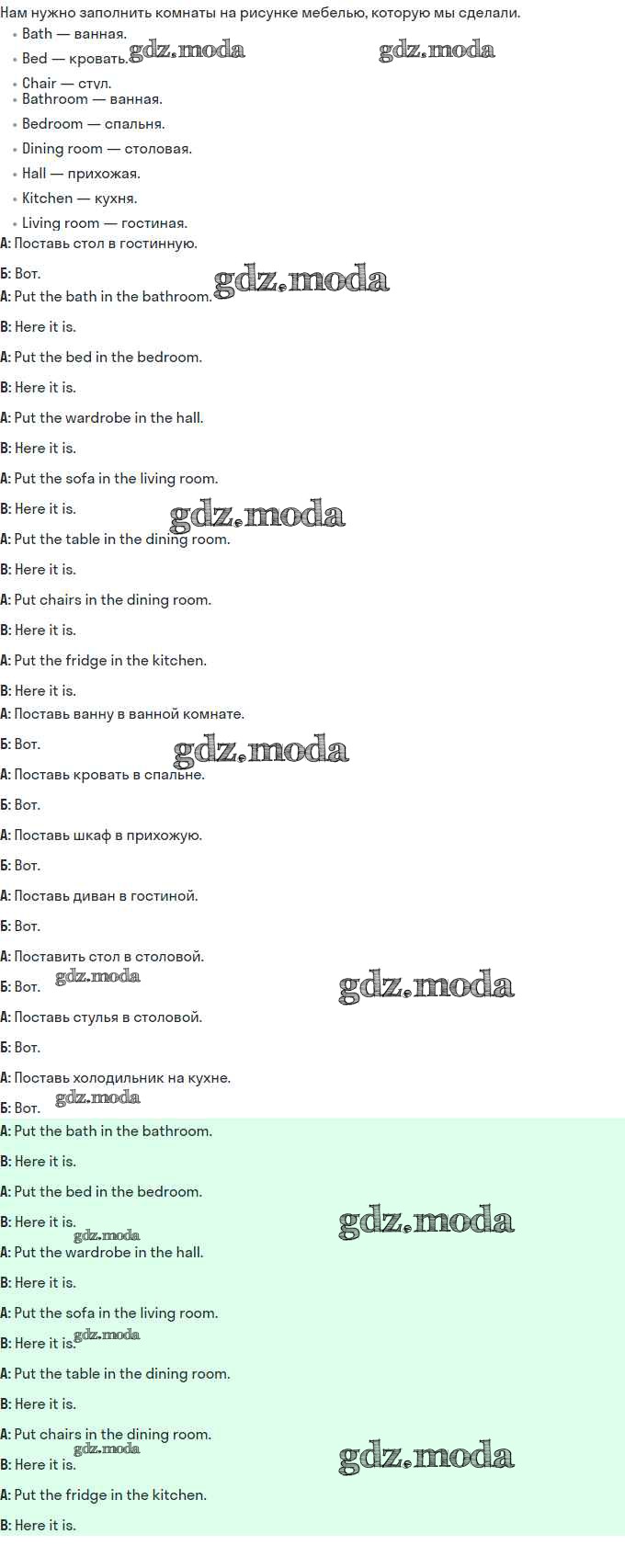 Нам нужно заполнить комнаты на рисунке мебелью, которую мы сделали.

• Bath — ванная.
• Bed — кровать.
• Chair — стул.
• Bathroom — ванная.
• Bedroom — спальня.
• Dining room — столовая.
• Hall — прихожая.
• Kitchen — кухня.
• Living room — гостиная.

А: Поставь стол в гостинную.

Б: Вот.

A: Put the bath in the bathroom.

B: Here it is.

A: Put the bed in the bedroom.

B: Here it is.

A: Put the wardrobe in the hall.

B: Here it is.

A: Put the sofa in the living room.

B: Here it is.

A: Put the table in the dining room.

B: Here it is.

A: Put chairs in the dining room.

B: Here it is.

A: Put the fridge in the kitchen.

B: Here it is.

А: Поставь ванну в ванной комнате.

Б: Вот.

А: Поставь кровать в спальне.

Б: Вот.

А: Поставь шкаф в прихожую.

Б: Вот.

А: Поставь диван в гостиной.

Б: Вот.

А: Поставить стол в столовой.

Б: Вот.

А: Поставь стулья в столовой.

Б: Вот.

А: Поставь холодильник на кухне.

Б: Вот.

A: Put the bath in the bathroom.

B: Here it is.

A: Put the bed in the bedroom.

B: Here it is.

A: Put the wardrobe in the hall.

B: Here it is.

A: Put the sofa in the living room.

B: Here it is.

A: Put the table in the dining room.

B: Here it is.

A: Put chairs in the dining room.

B: Here it is.

A: Put the fridge in the kitchen.

B: Here it is.

gdz.moda